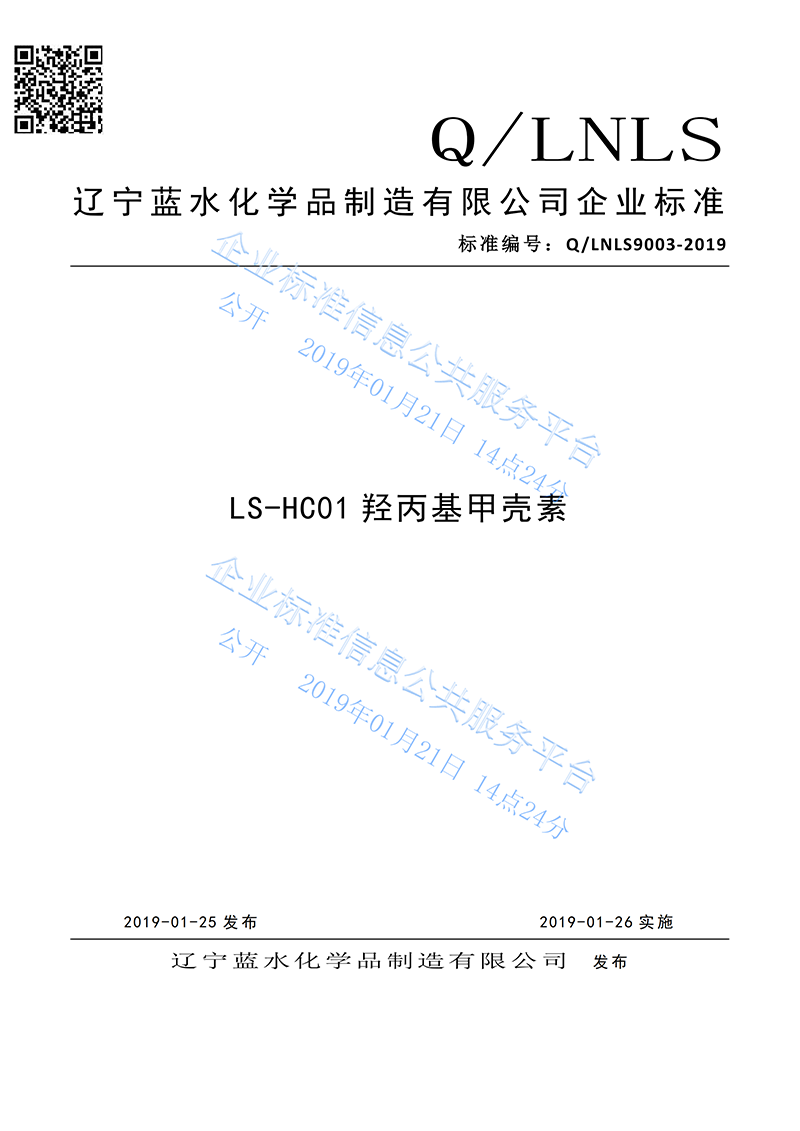 Q/LNLS

辽宁蓝水化学品制造有限公司企业标准

标准编号：Q/LNLS9003-2019

企业标准信息公共服务平台
公开 2019年01月21日 14点24分

LS-HC01 羟丙基甲壳素

企业标准信息公共服务平台
公开 2019年01月21日 14点24分

2019-01-25 发布

2019-01-26 实施

辽宁蓝水化学品制造有限公司 发布